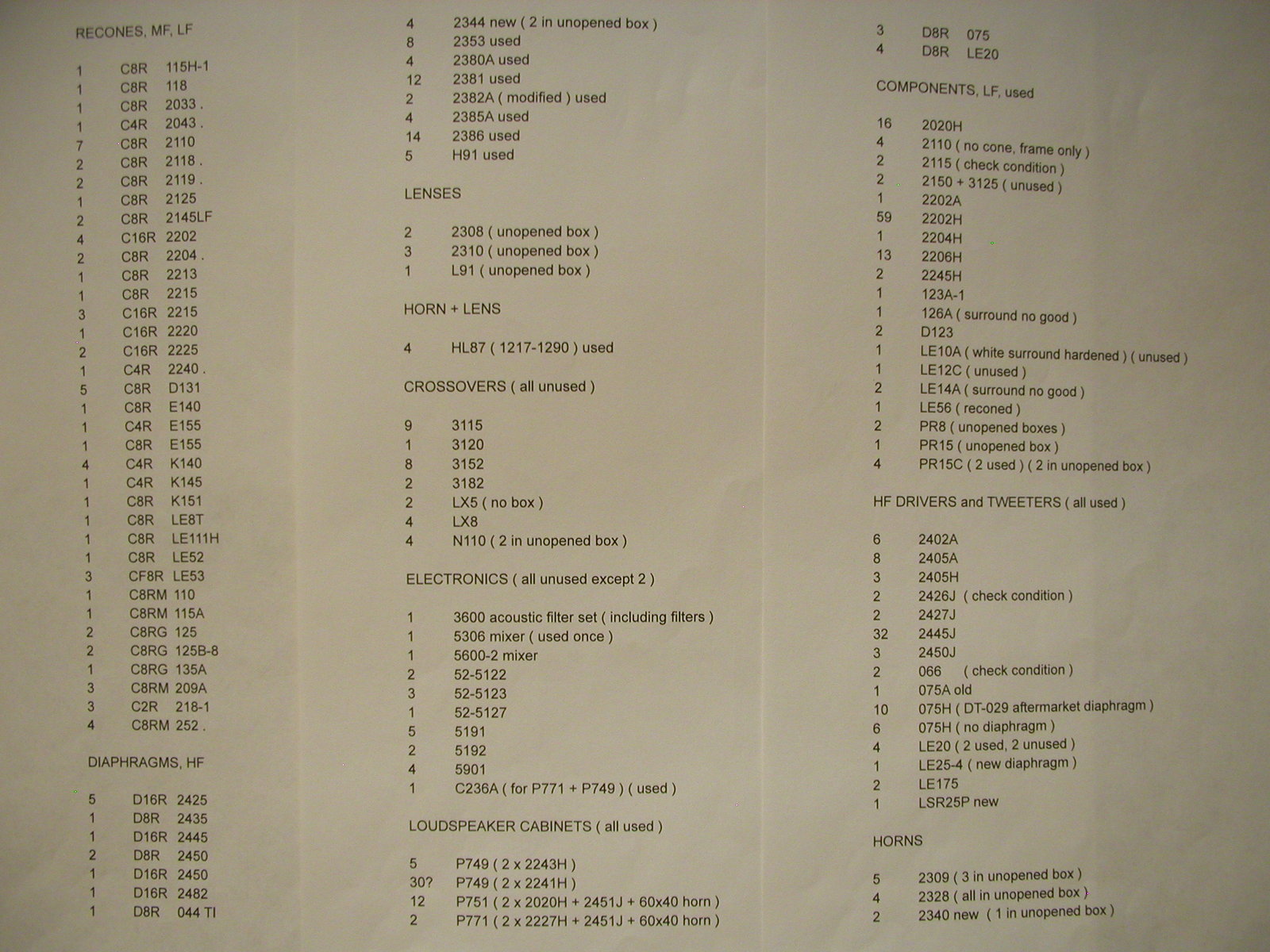 RECONES, MF, LF

1 C8R 115H-1
1 C8R 118
1 C8R 2033 .
1 C4R 2043 .
7 C8R 2110
2 C8R 2118 .
2 C8R 2119 .
1 C8R 2125
2 C8R 2145LF
4 C16R 2202
2 C8R 2204 .
1 C8R 2213
1 C8R 2215
3 C16R 2215
1 C16R 2220
2 C16R 2225
1 C4R 2240 .
5 C8R D131
1 C8R E140
1 C4R E155
1 C8R E155
4 C4R K140
1 C4R K145
1 C8R K151
1 C8R LE8T
1 C8R LE111H
1 C8R LE52
3 CF8R LE53
1 C8RM 110
1 C8RM 115A
2 C8RG 125
2 C8RG 125B-8
1 C8RG 135A
3 C8RM 209A
3 C2R 218-1
4 C8RM 252 .

DIAPHRAGMS, HF

5 D16R 2425
1 D8R 2435
1 D16R 2445
2 D8R 2450
1 D16R 2450
1 D16R 2482
1 D8R 044 TI

4 2344 new ( 2 in unopened box )
8 2353 used
4 2380A used
12 2381 used
2 2382A ( modified ) used
4 2385A used
14 2386 used
5 H91 used

LENSES

2 2308 ( unopened box )
3 2310 ( unopened box )
1 L91 ( unopened box )

HORN + LENS

4 HL87 ( 1217-1290 ) used

CROSSOVERS ( all unused )

9 3115
1 3120
8 3152
2 3182
2 LX5 ( no box )
4 LX8
4 N110 ( 2 in unopened box )

ELECTRONICS ( all unused except 2 )

1 3600 acoustic filter set ( including filters )
1 5306 mixer ( used once )
1 5600-2 mixer
2 52-5122
3 52-5123
1 52-5127
5 5191
2 5192
4 5901
1 C236A ( for P771 + P749 ) ( used )

LOUDSPEAKER CABINETS ( all used )

5 P749 ( 2 x 2243H )
30? P749 ( 2 x 2241H )
12 P751 ( 2 x 2020H + 2451J + 60x40 horn )
2 P771 ( 2 x 2227H + 2451J + 60x40 horn )

3 D8R 075
4 D8R LE20

COMPONENTS, LF, used

16 2020H
4 2110 ( no cone, frame only )
2 2115 ( check condition )
2 2150 + 3125 ( unused )
1 2202A
59 2202H
1 2204H
13 2206H
2 2245H
1 123A-1
1 126A ( surround no good )
2 D123
1 LE10A ( white surround hardened ) ( unused )
1 LE12C ( unused )
2 LE14A ( surround no good )
1 LE56 ( reconed )
2 PR8 ( unopened boxes )
1 PR15 ( unopened box )
4 PR15C ( 2 used ) ( 2 in unopened box )

HF DRIVERS and TWEETERS ( all used )

6 2402A
8 2405A
3 2405H
2 2426J ( check condition )
2 2427J
32 2445J
3 2450J
2 066 ( check condition )
1 075A old
10 075H ( DT-029 aftermarket diaphragm )
6 075H ( no diaphragm )
4 LE20 ( 2 used, 2 unused )
1 LE25-4 ( new diaphragm )
2 LE175
1 LSR25P new

HORNS

5 2309 ( 3 in unopened box )
4 2328 ( all in unopened box )
2 2340 new ( 1 in unopened box )